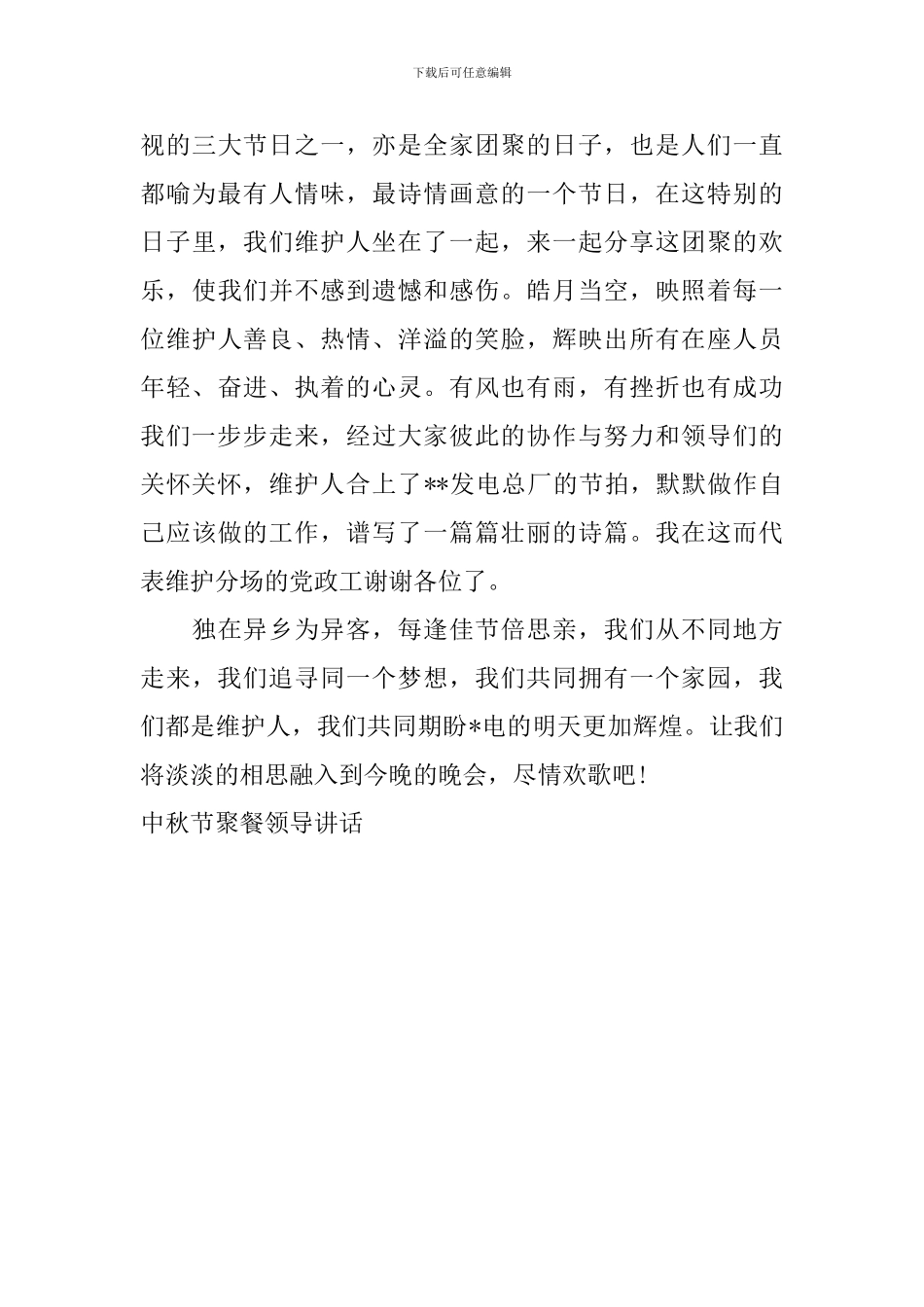 下载后可任意编辑

视的三大节日之一，亦是全家团聚的日子，也是人们一直都喻为最有人情味，最诗情画意的一个节日，在这特别的日子里，我们维护人坐在了一起，来一起分享这团聚的欢乐，使我们并不感到遗憾和感伤。皓月当空，映照着每一位维护人善良、热情、洋溢的笑脸，辉映出所有在座人员年轻、奋进、执着的心灵。有风也有雨，有挫折也有成功我们一步步走来，经过大家彼此的协作与努力和领导们的关怀关怀，维护人合上了**发电总厂的节拍，默默做作自己应该做的工作，谱写了一篇篇壮丽的诗篇。我在这而代表维护分场的党政工谢谢各位了。

独在异乡为异客，每逢佳节倍思亲，我们从不同地方走来，我们追寻同一个梦想，我们共同拥有一个家园，我们都是维护人，我们共同期盼*电的明天更加辉煌。让我们将淡淡的相思融入到今晚的晚会，尽情欢歌吧!

中秋节聚餐领导讲话